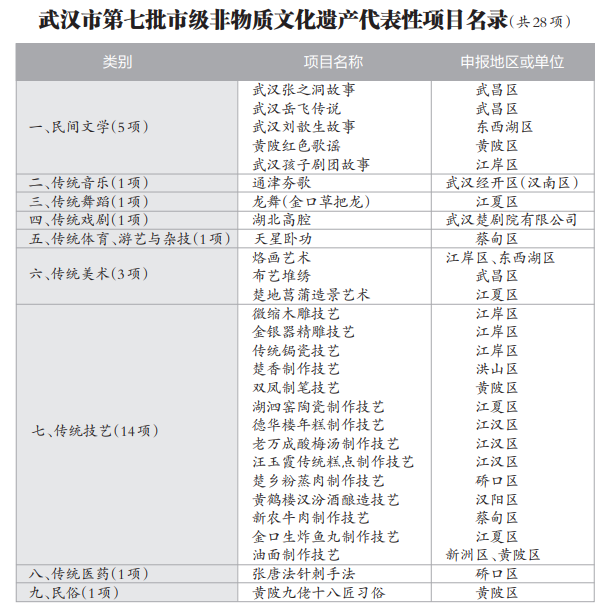 武汉市第七批市级非物质文化遗产代表性项目名录（共28项）

| 类别 | 项目名称 | 申报地区或单位 |
|---|---|---|
| 一、民间文学（5项） | 武汉张之洞故事 | 武昌区 |
| | 武汉岳飞传说 | 武昌区 |
| | 武汉刘歆生故事 | 东西湖区 |
| | 黄陂红色歌谣 | 黄陂区 |
| | 武汉孩子剧团故事 | 江岸区 |
| 二、传统音乐（1项） | 通津夯歌 | 武汉经开区（汉南区） |
| 三、传统舞蹈（1项） | 龙舞（金口草把龙） | 江夏区 |
| 四、传统戏剧（1项） | 湖北高腔 | 武汉楚剧院有限公司 |
| 五、传统体育、游艺与杂技（1项） | 天星卧功 | 蔡甸区 |
| 六、传统美术（3项） | 烙画艺术 | 江岸区、东西湖区 |
| | 布艺堆绣 | 武昌区 |
| | 楚地菖蒲造景艺术 | 江夏区 |
| 七、传统技艺（14项） | 微缩木雕技艺 | 江岸区 |
| | 金银器精雕技艺 | 江岸区 |
| | 传统锔瓷技艺 | 江岸区 |
| | 楚香制作技艺 | 洪山区 |
| | 双凤制笔技艺 | 黄陂区 |
| | 湖泗窑陶瓷制作技艺 | 江夏区 |
| | 德华楼年糕制作技艺 | 江汉区 |
| | 老万成酸梅汤制作技艺 | 江汉区 |
| | 汪玉霞传统糕点制作技艺 | 江汉区 |
| | 楚乡粉蒸肉制作技艺 | 硚口区 |
| | 黄鹤楼汉汾酒酿造技艺 | 汉阳区 |
| | 新农牛肉制作技艺 | 蔡甸区 |
| | 金口生炸鱼丸制作技艺 | 江夏区 |
| | 油面制作技艺 | 新洲区、黄陂区 |
| 八、传统医药（1项） | 张唐法针刺手法 | 硚口区 |
| 九、民俗（1项） | 黄陂九佬十八匠习俗 | 黄陂区 |